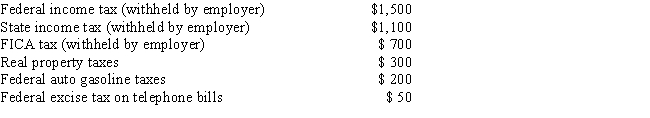 | | |
|---|---|
| Federal income tax (withheld by employer) | $1,500 |
| State income tax (withheld by employer) | $1,100 |
| FICA tax (withheld by employer) | $ 700 |
| Real property taxes | $ 300 |
| Federal auto gasoline taxes | $ 200 |
| Federal excise tax on telephone bills | $ 50 |